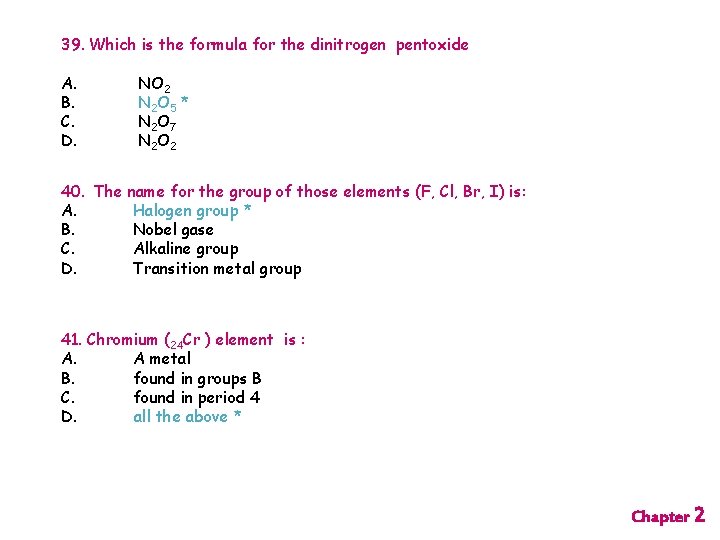 39. Which is the formula for the dinitrogen pentoxide

A. $NO_2$
B. $N_2O_5$ *
C. $N_2O_7$
D. $N_2O_2$

40. The name for the group of those elements (F, Cl, Br, I) is:
A. Halogen group *
B. Nobel gase
C. Alkaline group
D. Transition metal group

41. Chromium ($_{24}Cr$ ) element is :
A. A metal
B. found in groups B
C. found in period 4
D. all the above *

Chapter 2